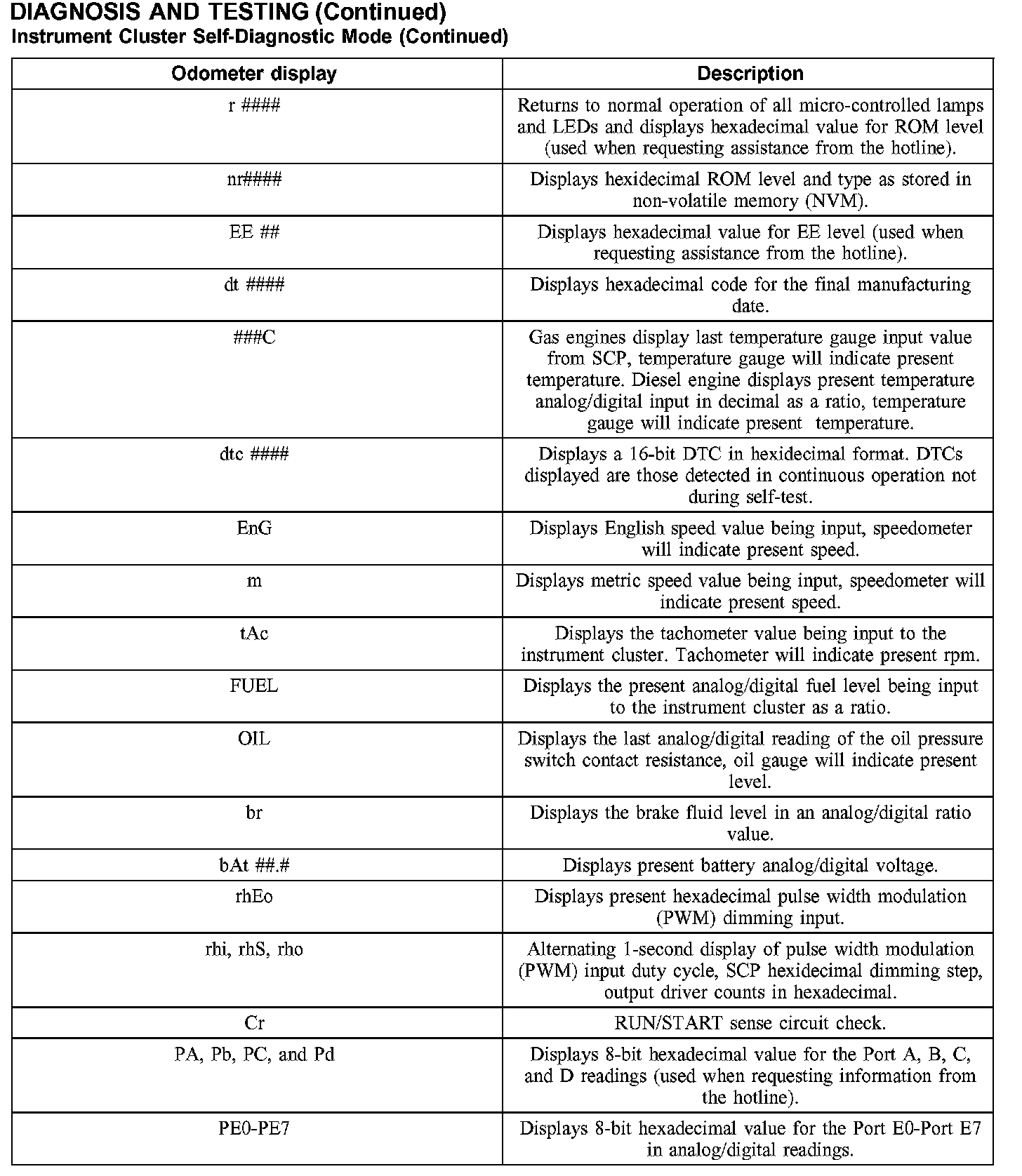 DIAGNOSIS AND TESTING (Continued)
Instrument Cluster Self-Diagnostic Mode (Continued)

| Odometer display | Description |
|---|---|
| r #### | Returns to normal operation of all micro-controlled lamps and LEDs and displays hexadecimal value for ROM level (used when requesting assistance from the hotline). |
| nr#### | Displays hexidecimal ROM level and type as stored in non-volatile memory (NVM). |
| EE ## | Displays hexadecimal value for EE level (used when requesting assistance from the hotline). |
| dt #### | Displays hexadecimal code for the final manufacturing date. |
| ###C | Gas engines display last temperature gauge input value from SCP, temperature gauge will indicate present temperature. Diesel engine displays present temperature analog/digital input in decimal as a ratio, temperature gauge will indicate present temperature. |
| dtc #### | Displays a 16-bit DTC in hexidecimal format. DTCs displayed are those detected in continuous operation not during self-test. |
| EnG | Displays English speed value being input, speedometer will indicate present speed. |
| m | Displays metric speed value being input, speedometer will indicate present speed. |
| tAc | Displays the tachometer value being input to the instrument cluster. Tachometer will indicate present rpm. |
| FUEL | Displays the present analog/digital fuel level being input to the instrument cluster as a ratio. |
| OIL | Displays the last analog/digital reading of the oil pressure switch contact resistance, oil gauge will indicate present level. |
| br | Displays the brake fluid level in an analog/digital ratio value. |
| bAt ##.# | Displays present battery analog/digital voltage. |
| rhEo | Displays present hexadecimal pulse width modulation (PWM) dimming input. |
| rhi, rhS, rho | Alternating 1-second display of pulse width modulation (PWM) input duty cycle, SCP hexidecimal dimming step, output driver counts in hexadecimal. |
| Cr | RUN/START sense circuit check. |
| PA, Pb, PC, and Pd | Displays 8-bit hexadecimal value for the Port A, B, C, and D readings (used when requesting information from the hotline). |
| PE0-PE7 | Displays 8-bit hexadecimal value for the Port E0-Port E7 in analog/digital readings. |